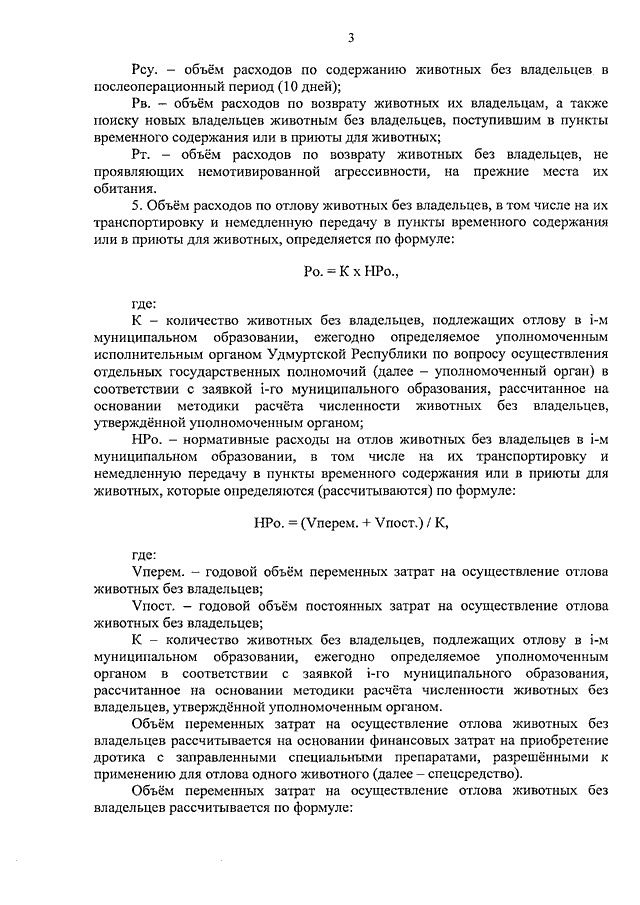 3

Рсу. – объём расходов по содержанию животных без владельцев в послеоперационный период (10 дней);

Рв. – объём расходов по возврату животных их владельцам, а также поиску новых владельцев животным без владельцев, поступившим в пункты временного содержания или в приюты для животных;

Рт. – объём расходов по возврату животных без владельцев, не проявляющих немотивированной агрессивности, на прежние места их обитания.

5. Объём расходов по отлову животных без владельцев, в том числе на их транспортировку и немедленную передачу в пункты временного содержания или в приюты для животных, определяется по формуле:

Ро. = К х НРо.,

где:

К – количество животных без владельцев, подлежащих отлову в i-м муниципальном образовании, ежегодно определяемое уполномоченным исполнительным органом Удмуртской Республики по вопросу осуществления отдельных государственных полномочий (далее – уполномоченный орган) в соответствии с заявкой i-го муниципального образования, рассчитанное на основании методики расчёта численности животных без владельцев, утверждённой уполномоченным органом;

НРо. – нормативные расходы на отлов животных без владельцев в i-м муниципальном образовании, в том числе на их транспортировку и немедленную передачу в пункты временного содержания или в приюты для животных, которые определяются (рассчитываются) по формуле:

НРо. = (Vперем. + Vпост.) / К,

где:

Vперем. – годовой объём переменных затрат на осуществление отлова животных без владельцев;

Vпост. – годовой объём постоянных затрат на осуществление отлова животных без владельцев;

К – количество животных без владельцев, подлежащих отлову в i-м муниципальном образовании, ежегодно определяемое уполномоченным органом в соответствии с заявкой i-го муниципального образования, рассчитанное на основании методики расчёта численности животных без владельцев, утверждённой уполномоченным органом.

Объём переменных затрат на осуществление отлова животных без владельцев рассчитывается на основании финансовых затрат на приобретение дротика с заправленными специальными препаратами, разрешёнными к применению для отлова одного животного (далее – спецсредство).

Объём переменных затрат на осуществление отлова животных без владельцев рассчитывается по формуле: